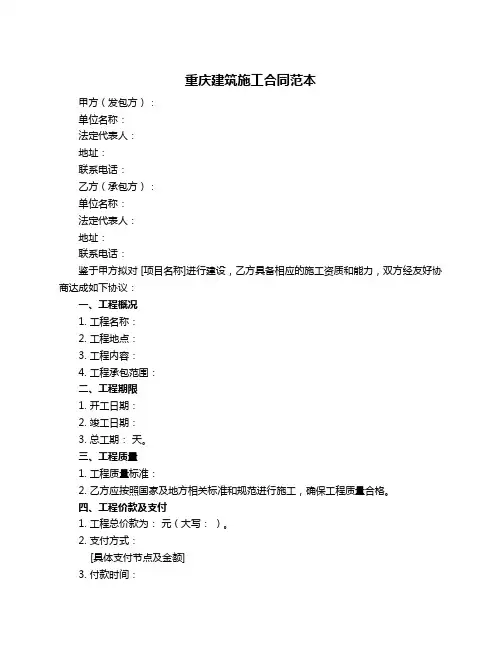 重庆建筑施工合同范本

甲方（发包方）：
单位名称：
法定代表人：
地址：
联系电话：
乙方（承包方）：
单位名称：
法定代表人：
地址：
联系电话：

鉴于甲方拟对 [项目名称]进行建设，乙方具备相应的施工资质和能力，双方经友好协商达成如下协议：

一、工程概况
1. 工程名称：
2. 工程地点：
3. 工程内容：
4. 工程承包范围：

二、工程期限
1. 开工日期：
2. 竣工日期：
3. 总工期： 天。

三、工程质量
1. 工程质量标准：
2. 乙方应按照国家及地方相关标准和规范进行施工，确保工程质量合格。

四、工程价款及支付
1. 工程总价款为： 元（大写： ）。
2. 支付方式：
[具体支付节点及金额]
3. 付款时间：